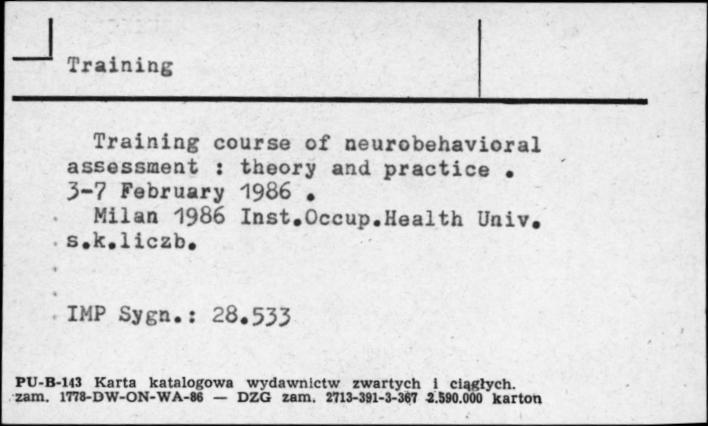 Training

Training course of neurobehavioral assessment : theory and practice . 3-7 February 1986 .
Milan 1986 Inst.Occup.Health Univ. s.k.liczb.

IMP Sygn.: 28.533

PU-B-143 Karta katalogowa wydawnictw zwartych i ciągłych.
zam. 1778-DW-ON-WA-86 — DZG zam. 2713-391-3-367 2.590.000 karton